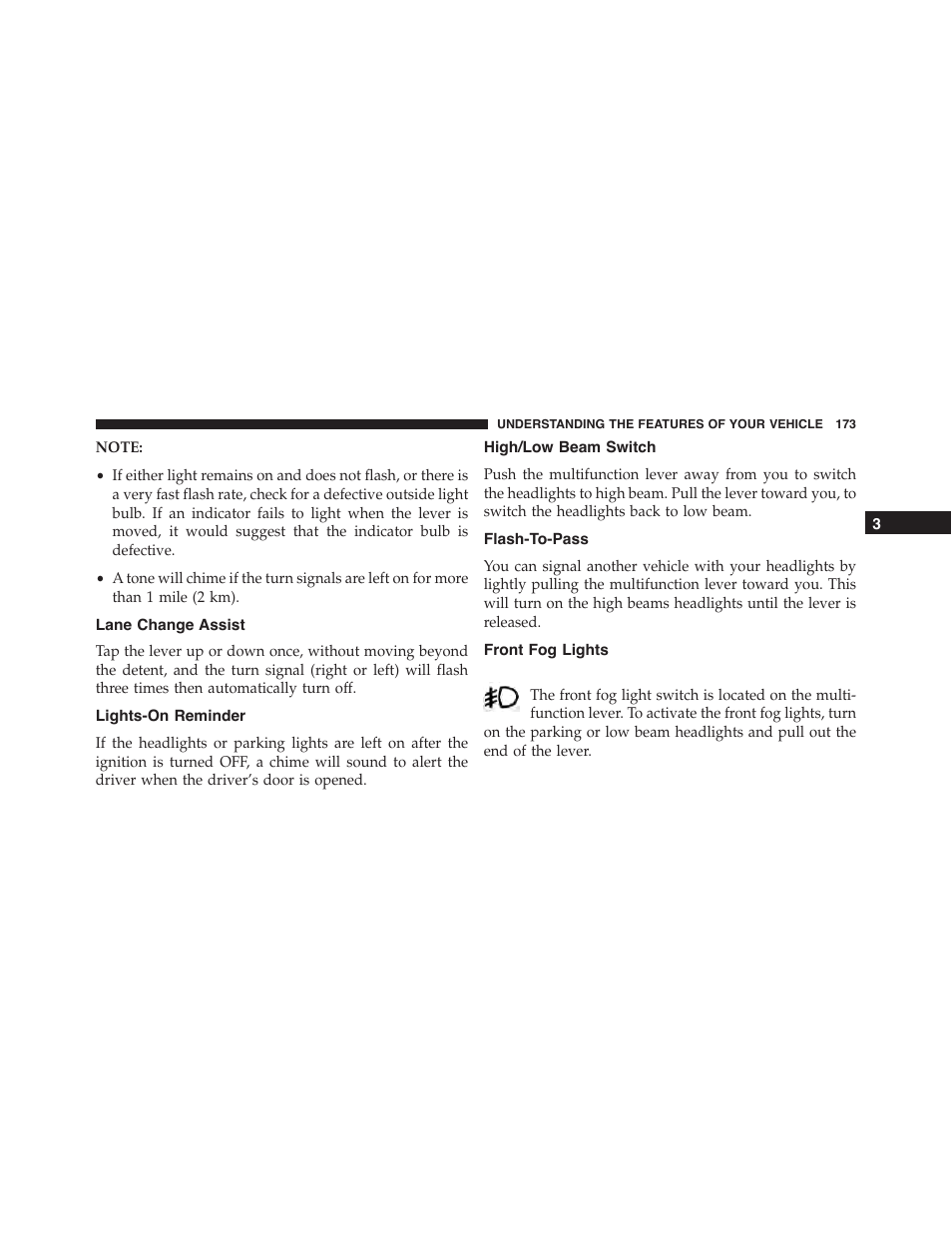 UNDERSTANDING THE FEATURES OF YOUR VEHICLE 173

NOTE:

• If either light remains on and does not flash, or there is a very fast flash rate, check for a defective outside light bulb. If an indicator fails to light when the lever is moved, it would suggest that the indicator bulb is defective.

• A tone will chime if the turn signals are left on for more than 1 mile (2 km).

Lane Change Assist

Tap the lever up or down once, without moving beyond the detent, and the turn signal (right or left) will flash three times then automatically turn off.

Lights-On Reminder

If the headlights or parking lights are left on after the ignition is turned OFF, a chime will sound to alert the driver when the driver's door is opened.

High/Low Beam Switch

Push the multifunction lever away from you to switch the headlights to high beam. Pull the lever toward you, to switch the headlights back to low beam.

Flash-To-Pass

You can signal another vehicle with your headlights by lightly pulling the multifunction lever toward you. This will turn on the high beams headlights until the lever is released.

Front Fog Lights

The front fog light switch is located on the multifunction lever. To activate the front fog lights, turn on the parking or low beam headlights and pull out the end of the lever.

3